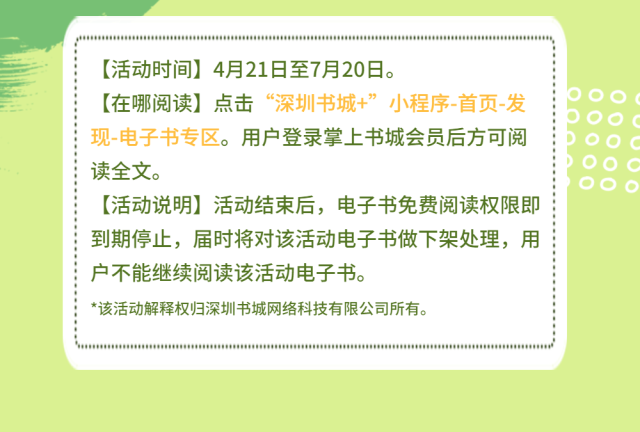 【活动时间】4月21日至7月20日。

【在哪阅读】点击“深圳书城+”小程序-首页-发现-电子书专区。用户登录掌上书城会员后方可阅读全文。

【活动说明】活动结束后，电子书免费阅读权限即到期停止，届时将对该活动电子书做下架处理，用户不能继续阅读该活动电子书。

*该活动解释权归深圳书城网络科技有限公司所有。